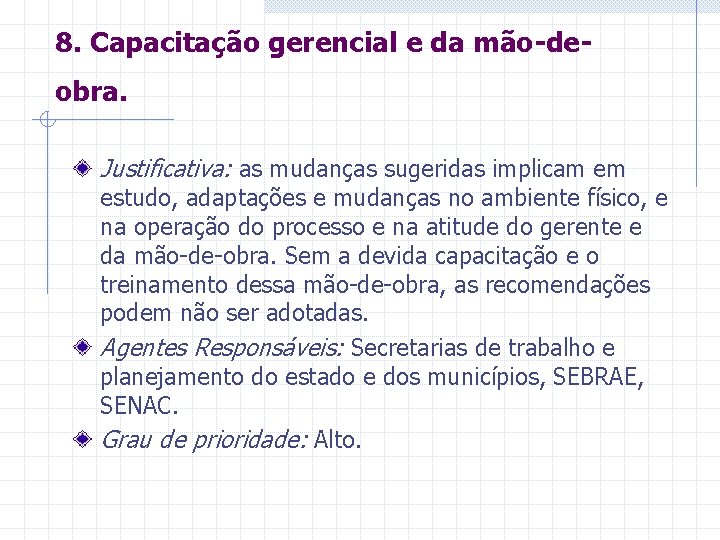 8. Capacitação gerencial e da mão-de-obra.

Justificativa: as mudanças sugeridas implicam em estudo, adaptações e mudanças no ambiente físico, e na operação do processo e na atitude do gerente e da mão-de-obra. Sem a devida capacitação e o treinamento dessa mão-de-obra, as recomendações podem não ser adotadas.

Agentes Responsáveis: Secretarias de trabalho e planejamento do estado e dos municípios, SEBRAE, SENAC.

Grau de prioridade: Alto.